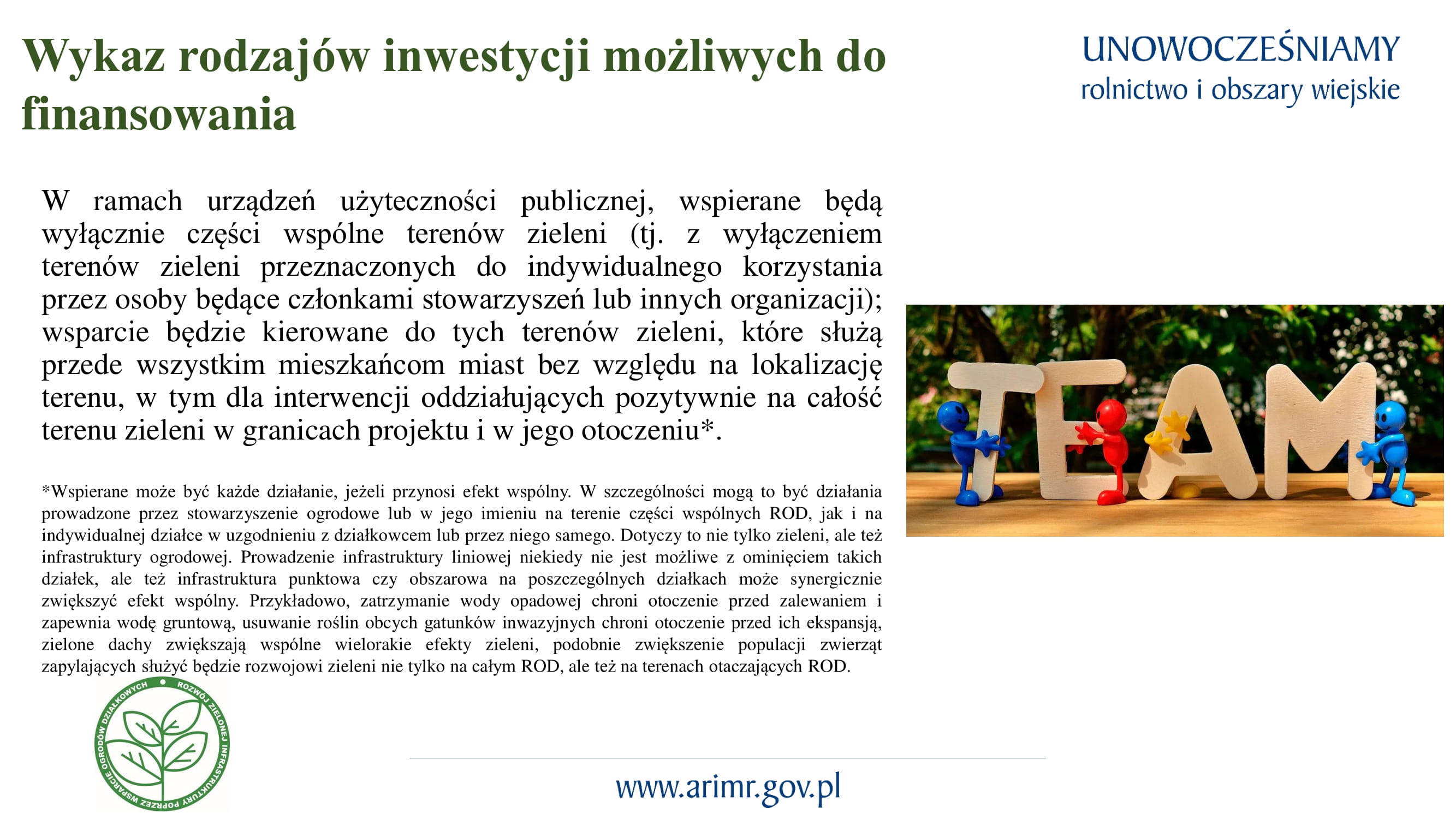 Wykaz rodzajów inwestycji możliwych do finansowania

UNOWOCZEŚNIAMY
rolnictwo i obszary wiejskie

W ramach urządzeń użyteczności publicznej, wspierane będą wyłącznie części wspólne terenów zieleni (tj. z wyłączeniem terenów zieleni przeznaczonych do indywidualnego korzystania przez osoby będące członkami stowarzyszeń lub innych organizacji); wsparcie będzie kierowane do tych terenów zieleni, które służą przede wszystkim mieszkańcom miast bez względu na lokalizację terenu, w tym dla interwencji oddziałujących pozytywnie na całość terenu zieleni w granicach projektu i w jego otoczeniu*.

TEAM

*Wspierane może być każde działanie, jeżeli przynosi efekt wspólny. W szczególności mogą to być działania prowadzone przez stowarzyszenie ogrodowe lub w jego imieniu na terenie części wspólnych ROD, jak i na indywidualnej działce w uzgodnieniu z działkowcem lub przez niego samego. Dotyczy to nie tylko zieleni, ale też infrastruktury ogrodowej. Prowadzenie infrastruktury liniowej niekiedy nie jest możliwe z ominięciem takich działek, ale też infrastruktura punktowa czy obszarowa na poszczególnych działkach może synergicznie zwiększyć efekt wspólny. Przykładowo, zatrzymanie wody opadowej chroni otoczenie przed zalewaniem i zapewnia wodę gruntową, usuwanie roślin obcych gatunków inwazyjnych chroni otoczenie przed ich ekspansją, zielone dachy zwiększają wspólne wielorakie efekty zieleni, podobnie zwiększenie populacji zwierząt zapylających służyć będzie rozwojowi zieleni nie tylko na całym ROD, ale też na terenach otaczających ROD.

ROZWÓJ ZIELONEJ INFRASTRUKTURY POPRZEZ WSPARCIE OGRODÓW DZIAŁKOWYCH

www.arimr.gov.pl